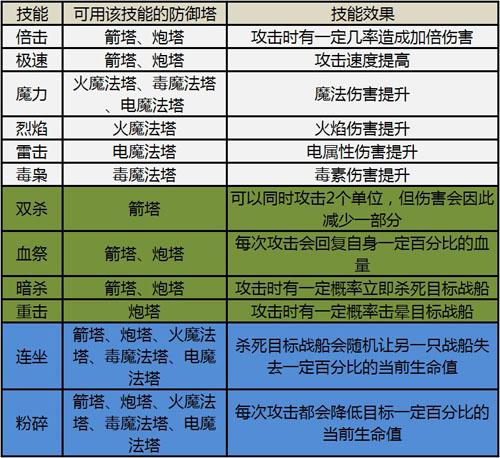 | 技能 | 可用该技能的防御塔 | 技能效果 |
|---|---|---|
| 倍击 | 箭塔、炮塔 | 攻击时有一定几率造成加倍伤害 |
| 极速 | 箭塔、炮塔 | 攻击速度提高 |
| 魔力 | 火魔法塔、毒魔法塔、电魔法塔 | 魔法伤害提升 |
| 烈焰 | 火魔法塔 | 火焰伤害提升 |
| 雷击 | 电魔法塔 | 电属性伤害提升 |
| 毒枭 | 毒魔法塔 | 毒素伤害提升 |
| 双杀 | 箭塔 | 可以同时攻击2个单位，但伤害会因此减少一部分 |
| 血祭 | 箭塔、炮塔 | 每次攻击会回复自身一定百分比的血量 |
| 暗杀 | 箭塔、炮塔 | 攻击时有一定概率立即杀死目标战船 |
| 重击 | 炮塔 | 攻击时有一定概率击晕目标战船 |
| 连坐 | 箭塔、炮塔、火魔法塔、毒魔法塔、电魔法塔 | 杀死目标战船会随机让另一只战船失去一定百分比的当前生命值 |
| 粉碎 | 箭塔、炮塔、火魔法塔、毒魔法塔、电魔法塔 | 每次攻击都会降低目标一定百分比的当前生命值 |